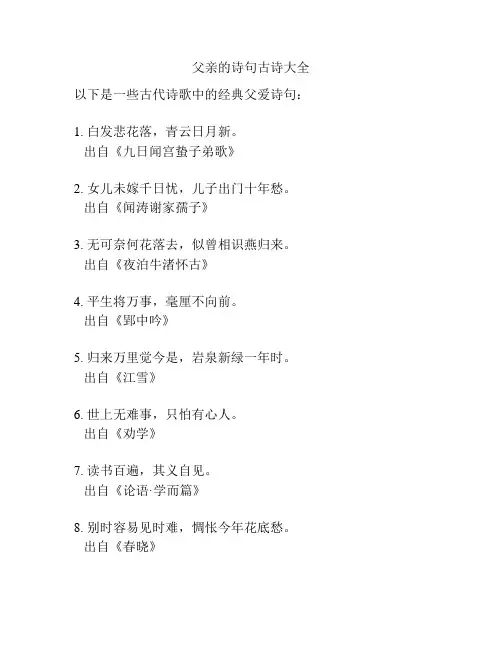 父亲的诗句古诗大全

以下是一些古代诗歌中的经典父爱诗句：

1. 白发悲花落，青云日月新。
出自《九日闻宫蛰子弟歌》

2. 女儿未嫁千日忧，儿子出门十年愁。
出自《闻涛谢家孺子》

3. 无可奈何花落去，似曾相识燕归来。
出自《夜泊牛渚怀古》

4. 平生将万事，毫厘不向前。
出自《郢中吟》

5. 归来万里觉今是，岩泉新绿一年时。
出自《江雪》

6. 世上无难事，只怕有心人。
出自《劝学》

7. 读书百遍，其义自见。
出自《论语·学而篇》

8. 别时容易见时难，惆怅今年花底愁。
出自《春晓》